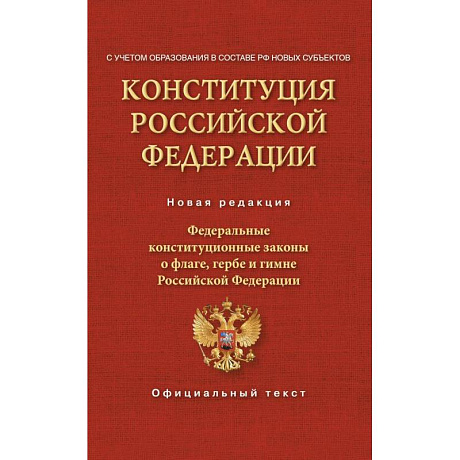 С УЧЕТОМ ОБРАЗОВАНИЯ В СОСТАВЕ РФ НОВЫХ СУБЪЕКТОВ

КОНСТИТУЦИЯ РОССИЙСКОЙ ФЕДЕРАЦИИ

Новая редакция

Федеральные конституционные законы о флаге, гербе и гимне Российской Федерации

Официальный текст